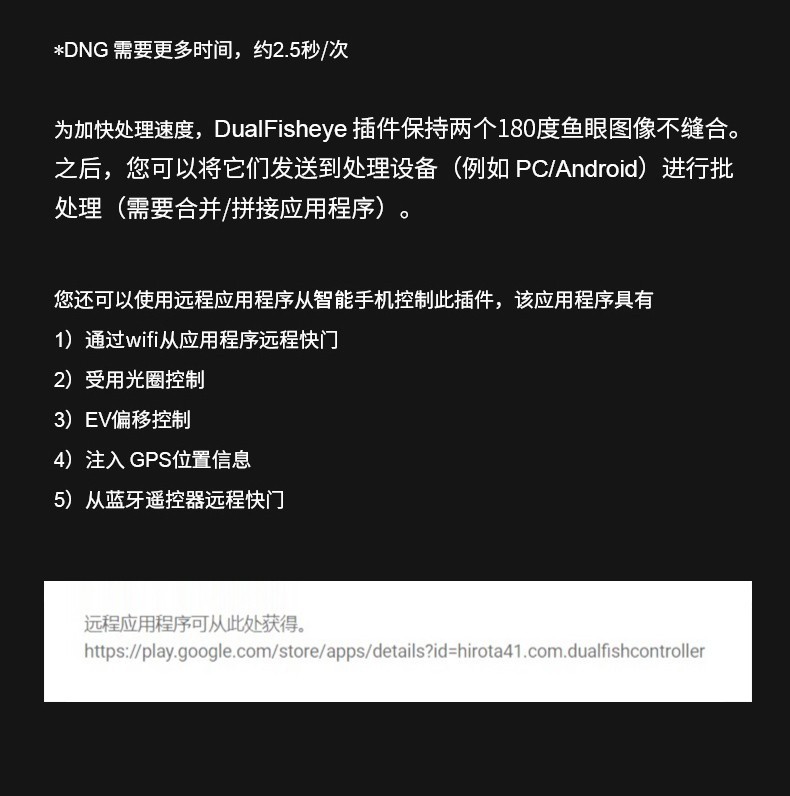 *DNG 需要更多时间，约2.5秒/次

为加快处理速度，DualFisheye 插件保持两个180度鱼眼图像不缝合。之后，您可以将它们发送到处理设备（例如 PC/Android）进行批处理（需要合并/拼接应用程序）。

您还可以使用远程应用程序从智能手机控制此插件，该应用程序具有
1）通过wifi从应用程序远程快门
2）受用光圈控制
3）EV偏移控制
4）注入 GPS位置信息
5）从蓝牙遥控器远程快门

远程应用程序可从此处获得。
https://play.google.com/store/apps/details?id=hirota41.com.dualfishcontroller